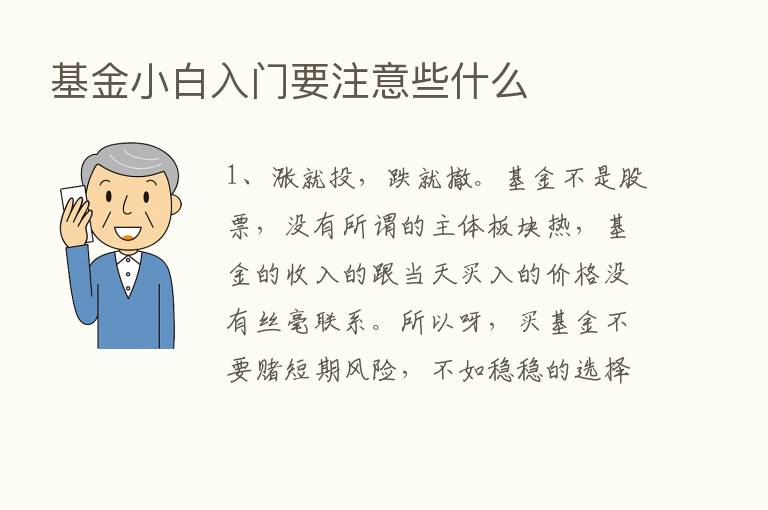 基金小白入门要注意些什么

1、涨就投，跌就撤。基金不是股票，没有所谓的主体板块热，基金的收入的跟当天买入的价格没有丝毫联系。所以呀，买基金不要赌短期风险，不如稳稳的选择